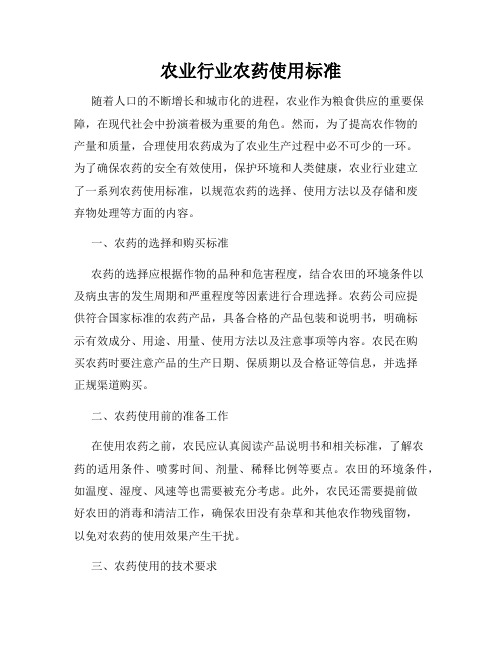 农业行业农药使用标准

随着人口的不断增长和城市化的进程，农业作为粮食供应的重要保障，在现代社会中扮演着极为重要的角色。然而，为了提高农作物的产量和质量，合理使用农药成为了农业生产过程中必不可少的一环。为了确保农药的安全有效使用，保护环境和人类健康，农业行业建立了一系列农药使用标准，以规范农药的选择、使用方法以及存储和废弃物处理等方面的内容。

一、农药的选择和购买标准

农药的选择应根据作物的品种和危害程度，结合农田的环境条件以及病虫害的发生周期和严重程度等因素进行合理选择。农药公司应提供符合国家标准的农药产品，具备合格的产品包装和说明书，明确标示有效成分、用途、用量、使用方法以及注意事项等内容。农民在购买农药时要注意产品的生产日期、保质期以及合格证等信息，并选择正规渠道购买。

二、农药使用前的准备工作

在使用农药之前，农民应认真阅读产品说明书和相关标准，了解农药的适用条件、喷雾时间、剂量、稀释比例等要点。农田的环境条件，如温度、湿度、风速等也需要被充分考虑。此外，农民还需要提前做好农田的消毒和清洁工作，确保农田没有杂草和其他农作物残留物，以免对农药的使用效果产生干扰。

三、农药使用的技术要求